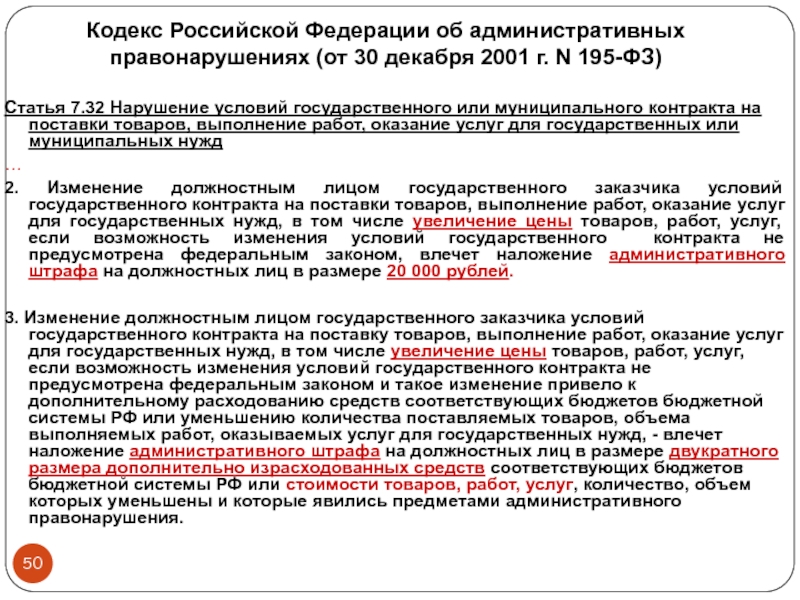 Кодекс Российской Федерации об административных правонарушениях (от 30 декабря 2001 г. N 195-ФЗ)

Статья 7.32 Нарушение условий государственного или муниципального контракта на поставки товаров, выполнение работ, оказание услуг для государственных или муниципальных нужд

…

2. Изменение должностным лицом государственного заказчика условий государственного контракта на поставки товаров, выполнение работ, оказание услуг для государственных нужд, в том числе увеличение цены товаров, работ, услуг, если возможность изменения условий государственного контракта не предусмотрена федеральным законом, влечет наложение административного штрафа на должностных лиц в размере 20 000 рублей.

3. Изменение должностным лицом государственного заказчика условий государственного контракта на поставку товаров, выполнение работ, оказание услуг для государственных нужд, в том числе увеличение цены товаров, работ, услуг, если возможность изменения условий государственного контракта не предусмотрена федеральным законом и такое изменение привело к дополнительному расходованию средств соответствующих бюджетов бюджетной системы РФ или уменьшению количества поставляемых товаров, объема выполняемых работ, оказываемых услуг для государственных нужд, - влечет наложение административного штрафа на должностных лиц в размере двукратного размера дополнительно израсходованных средств соответствующих бюджетов бюджетной системы РФ или стоимости товаров, работ, услуг, количество, объем которых уменьшены и которые явились предметами административного правонарушения.

50